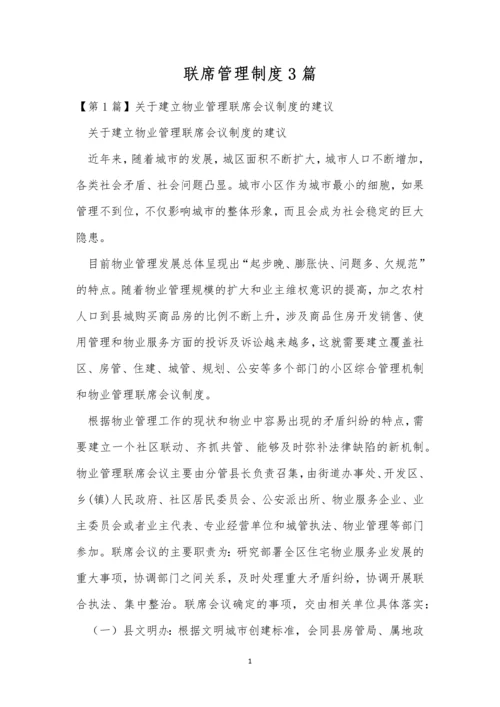 联席管理制度3篇

【第1篇】关于建立物业管理联席会议制度的建议

关于建立物业管理联席会议制度的建议

近年来，随着城市的发展，城区面积不断扩大，城市人口不断增加，各类社会矛盾、社会问题凸显。城市小区作为城市最小的细胞，如果管理不到位，不仅影响城市的整体形象，而且会成为社会稳定的巨大隐患。

目前物业管理发展总体呈现出“起步晚、膨胀快、问题多、欠规范”的特点。随着物业管理规模的扩大和业主维权意识的提高，加之农村人口到县城购买商品房的比例不断上升，涉及商品住房开发销售、使用管理和物业服务方面的投诉及诉讼越来越多，这就需要建立覆盖社区、房管、住建、城管、规划、公安等多个部门的小区综合管理机制和物业管理联席会议制度。

根据物业管理工作的现状和物业中容易出现的矛盾纠纷的特点，需要建立一个社区联动、齐抓共管、能够及时弥补法律缺陷的新机制。物业管理联席会议主要由分管县长负责召集，由街道办事处、开发区、乡(镇)人民政府、社区居民委员会、公安派出所、物业服务企业、业主委员会或者业主代表、专业经营单位和城管执法、物业管理等部门参加。联席会议的主要职责为：研究部署全区住宅物业服务业发展的重大事项，协调部门之间关系，及时处理重大矛盾纠纷，协调开展联合执法、集中整治。联席会议确定的事项，交由相关单位具体落实：

（一）县文明办：根据文明城市创建标准，会同县房管局、属地政

1